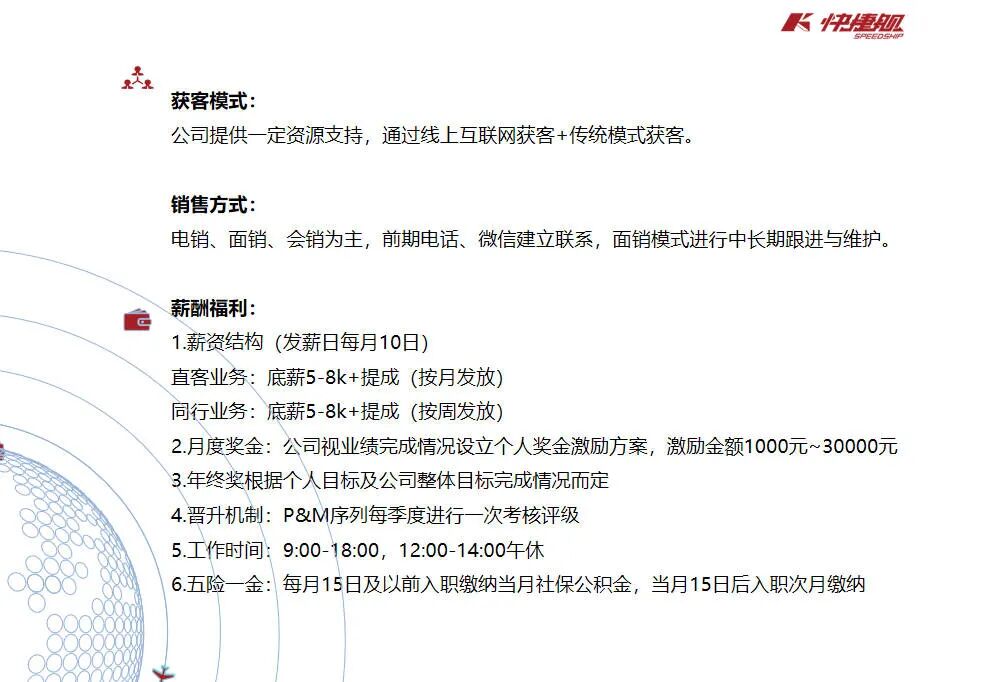 快捷舰
SPEEDSHIP

获客模式：
公司提供一定资源支持，通过线上互联网获客+传统模式获客。

销售方式：
电销、面销、会销为主，前期电话、微信建立联系，面销模式进行中长期跟进与维护。

薪酬福利：
1.薪资结构（发薪日每月10日）
直客业务：底薪5-8k+提成（按月发放）
同行业务：底薪5-8k+提成（按周发放）
2.月度奖金：公司视业绩完成情况设立个人奖金激励方案，激励金额1000元~30000元
3.年终奖根据个人目标及公司整体目标完成情况而定
4.晋升机制：P&M序列每季度进行一次考核评级
5.工作时间：9:00-18:00，12:00-14:00午休
6.五险一金：每月15日及以前入职缴纳当月社保公积金，当月15日后入职次月缴纳